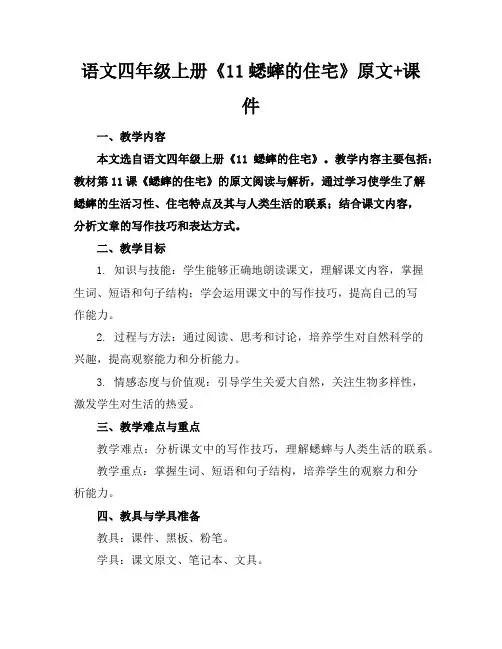 语文四年级上册《11 蟋蟀的住宅》原文+课件

一、教学内容

本文选自语文四年级上册《11 蟋蟀的住宅》。教学内容主要包括：教材第 11 课《蟋蟀的住宅》的原文阅读与解析，通过学习使学生了解蟋蟀的生活习性、住宅特点及其与人类生活的联系；结合课文内容，分析文章的写作技巧和表达方式。

二、教学目标

1. 知识与技能：学生能够正确地朗读课文，理解课文内容，掌握生词、短语和句子结构；学会运用课文中的写作技巧，提高自己的写作能力。

2. 过程与方法：通过阅读、思考和讨论，培养学生对自然科学的兴趣，提高观察能力和分析能力。

3. 情感态度与价值观：引导学生关爱大自然，关注生物多样性，激发学生对生活的热爱。

三、教学难点与重点

教学难点：分析课文中的写作技巧，理解蟋蟀与人类生活的联系。

教学重点：掌握生词、短语和句子结构，培养学生的观察力和分析能力。

四、教具与学具准备

教具：课件、黑板、粉笔。

学具：课文原文、笔记本、文具。